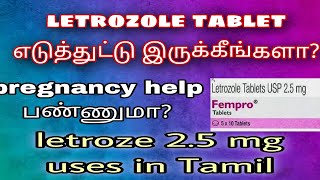 LETROZOLE TABLET

எடுத்துட்டு இருக்கீங்களா?

pregnancy help

பண்ணுமா?

Letrozole Tablets USP 2.5 mg

Fempro®

Tablets

5 x 10 Tablets

letroze 2.5 mg uses in Tamil